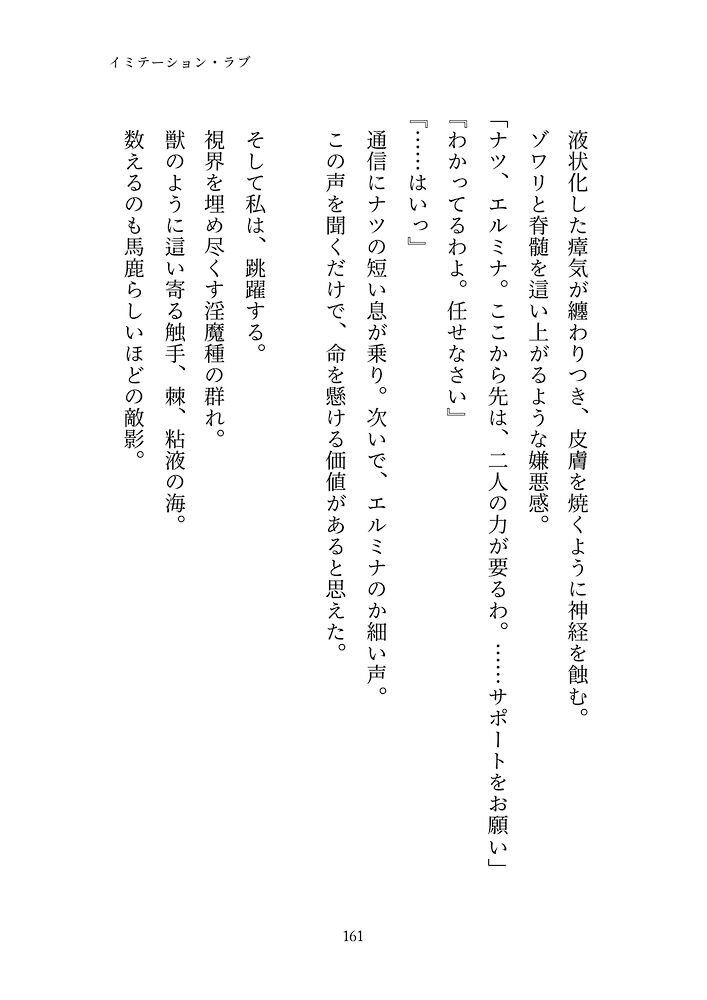 イミテーション・ラブ

液状化した瘴気が纏わりつき、皮膚を焼くように神経を蝕む。

ゾワリと脊髄を這い上がるような嫌悪感。

「ナツ、エルミナ。ここから先は、二人の力が要るわ。……サポートをお願い」

『わかってるわよ。任せなさい』

『……はいっ』

通信にナツの短い息が乗り。次いで、エルミナのか細い声。

この声を聞くだけで、命を懸ける価値があると思えた。

そして私は、跳躍する。

視界を埋め尽くす淫魔種の群れ。

獣のように這い寄る触手、棘、粘液の海。

数えるのも馬鹿らしいほどの敵影。

161